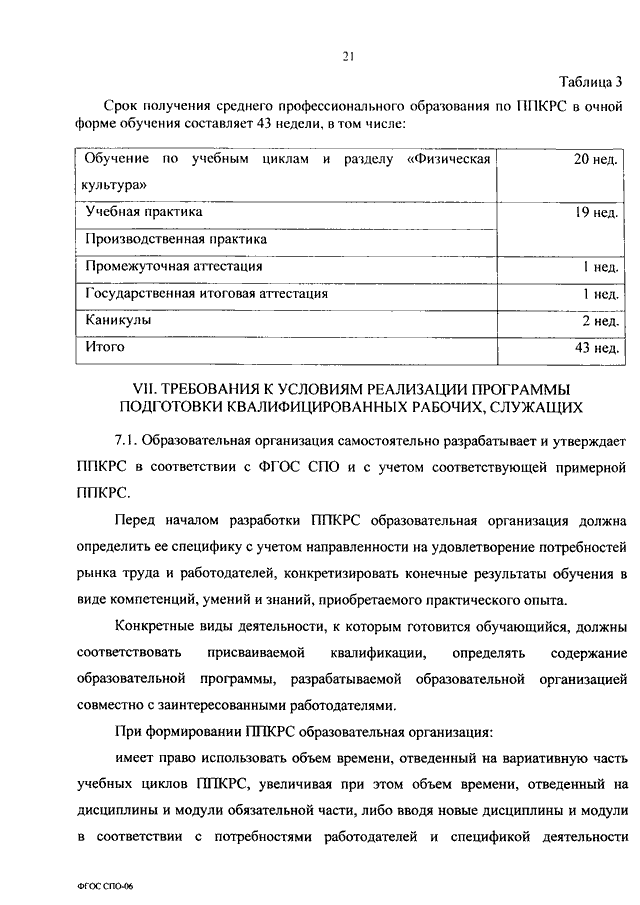 21

Таблица 3

Срок получения среднего профессионального образования по ППКРС в очной форме обучения составляет 43 недели, в том числе:

| | |
|---|---|
| Обучение по учебным циклам и разделу «Физическая культура» | 20 нед. |
| Учебная практика | 19 нед. |
| Производственная практика | |
| Промежуточная аттестация | 1 нед. |
| Государственная итоговая аттестация | 1 нед. |
| Каникулы | 2 нед. |
| Итого | 43 нед. |

VII. ТРЕБОВАНИЯ К УСЛОВИЯМ РЕАЛИЗАЦИИ ПРОГРАММЫ ПОДГОТОВКИ КВАЛИФИЦИРОВАННЫХ РАБОЧИХ, СЛУЖАЩИХ

7.1. Образовательная организация самостоятельно разрабатывает и утверждает ППКРС в соответствии с ФГОС СПО и с учетом соответствующей примерной ППКРС.

Перед началом разработки ППКРС образовательная организация должна определить ее специфику с учетом направленности на удовлетворение потребностей рынка труда и работодателей, конкретизировать конечные результаты обучения в виде компетенций, умений и знаний, приобретаемого практического опыта.

Конкретные виды деятельности, к которым готовится обучающийся, должны соответствовать присваиваемой квалификации, определять содержание образовательной программы, разрабатываемой образовательной организацией совместно с заинтересованными работодателями.

При формировании ППКРС образовательная организация:

имеет право использовать объем времени, отведенный на вариативную часть учебных циклов ППКРС, увеличивая при этом объем времени, отведенный на дисциплины и модули обязательной части, либо вводя новые дисциплины и модули в соответствии с потребностями работодателей и спецификой деятельности

ФГОС СПО-06